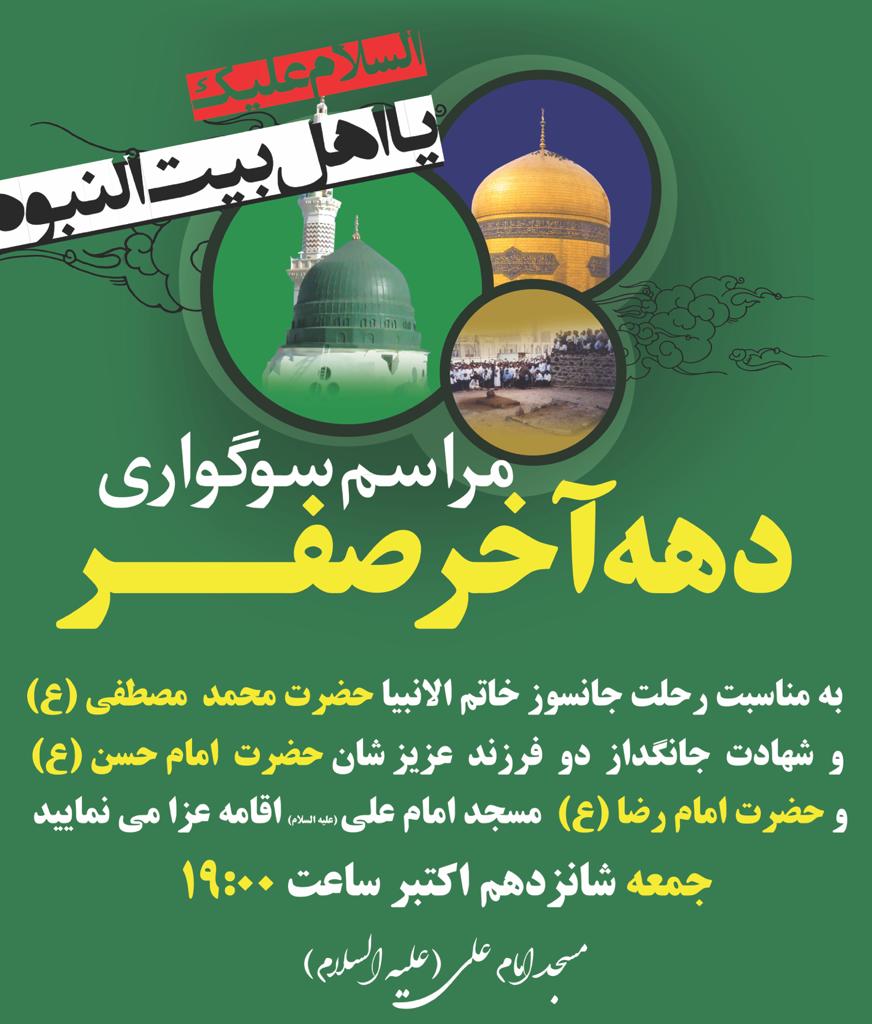 السلام علیک

یا اهل بیت النبوه

مراسم سوگواری

دهه آخر صفر

به مناسبت رحلت جانسوز خاتم الانبیا حضرت محمد مصطفی (ع) و شهادت جانگداز دو فرزند عزیز شان حضرت امام حسن (ع) و حضرت امام رضا (ع) مسجد امام علی (علیه السلام) اقامه عزا می نمایید

جمعه شانزدهم اکتبر ساعت ۱۹:۰۰

مسجد امام علی (علیه السلام)